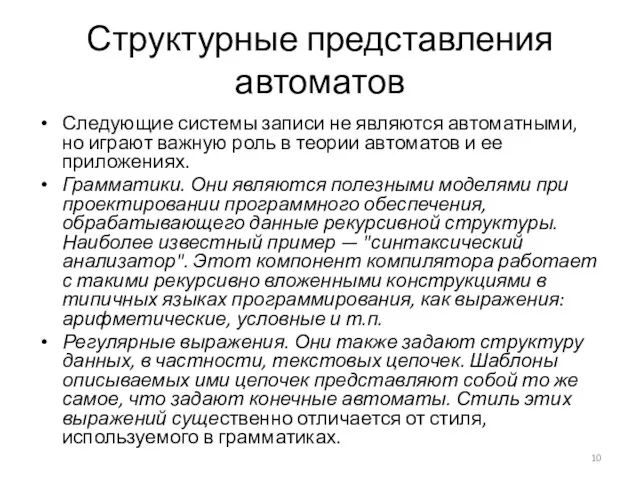 Структурные представления автоматов

• Следующие системы записи не являются автоматными, но играют важную роль в теории автоматов и ее приложениях.

• Грамматики. Они являются полезными моделями при проектировании программного обеспечения, обрабатывающего данные рекурсивной структуры. Наиболее известный пример — "синтаксический анализатор". Этот компонент компилятора работает с такими рекурсивно вложенными конструкциями в типичных языках программирования, как выражения: арифметические, условные и т.п.

• Регулярные выражения. Они также задают структуру данных, в частности, текстовых цепочек. Шаблоны описываемых ими цепочек представляют собой то же самое, что задают конечные автоматы. Стиль этих выражений существенно отличается от стиля, используемого в грамматиках.

10